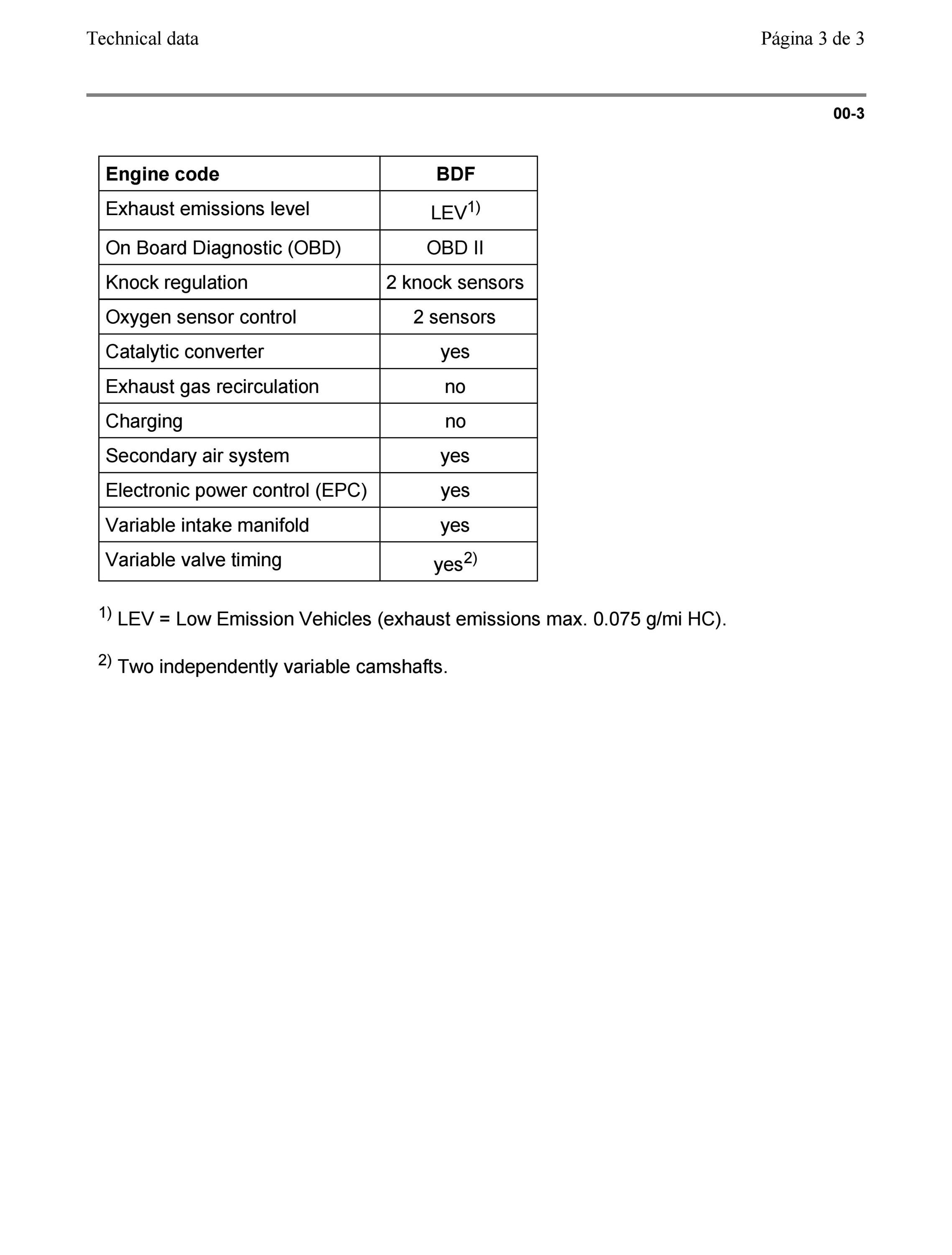 Technical data

Página 3 de 3

00-3

| Engine code | BDF |
|---|---|
| Exhaust emissions level | LEV$^{1)}$ |
| On Board Diagnostic (OBD) | OBD II |
| Knock regulation | 2 knock sensors |
| Oxygen sensor control | 2 sensors |
| Catalytic converter | yes |
| Exhaust gas recirculation | no |
| Charging | no |
| Secondary air system | yes |
| Electronic power control (EPC) | yes |
| Variable intake manifold | yes |
| Variable valve timing | yes$^{2)}$ |

$^{1)}$ LEV = Low Emission Vehicles (exhaust emissions max. 0.075 g/mi HC).

$^{2)}$ Two independently variable camshafts.